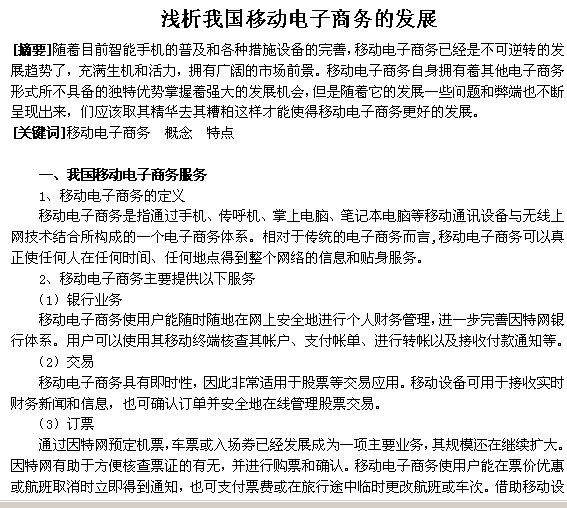 浅析我国移动电子商务的发展

[摘要]随着目前智能手机的普及和各种措施设备的完善，移动电子商务已经是不可逆转的发展趋势了，充满生机和活力，拥有广阔的市场前景。移动电子商务自身拥有着其他电子商务形式所不具备的独特优势掌握着强大的发展机会，但是随着它的发展一些问题和弊端也不断呈现出来，们应该取其精华去其糟粕这样才能使得移动电子商务更好的发展。

[关键词]移动电子商务　概念　特点

一、我国移动电子商务服务

1、移动电子商务的定义

移动电子商务是指通过手机、传呼机、掌上电脑、笔记本电脑等移动通讯设备与无线上网技术结合所构成的一个电子商务体系。相对于传统的电子商务而言，移动电子商务可以真正使任何人在任何时间、任何地点得到整个网络的信息和贴身服务。

2、移动电子商务主要提供以下服务

（1）银行业务

移动电子商务使用户能随时随地在网上安全地进行个人财务管理，进一步完善因特网银行体系。用户可以使用其移动终端核查其帐户、支付帐单、进行转帐以及接收付款通知等。

（2）交易

移动电子商务具有即时性，因此非常适用于股票等交易应用。移动设备可用于接收实时财务新闻和信息，也可确认订单并安全地在线管理股票交易。

（3）订票

通过因特网预定机票，车票或入场券已经发展成为一项主要业务，其规模还在继续扩大。因特网有助于方便核查票证的有无，并进行购票和确认。移动电子商务使用户能在票价优惠或航班取消时立即得到通知，也可支付票费或在旅行途中临时更改航班或车次。借助移动设